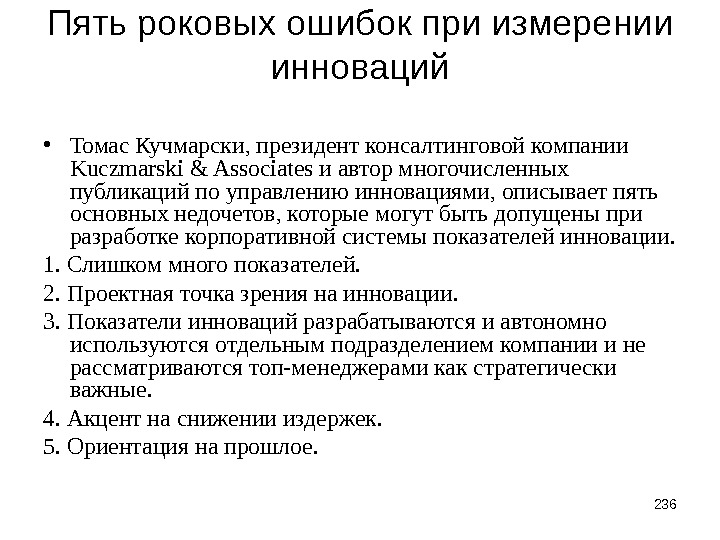 Пять роковых ошибок при измерении инноваций

• Томас Кучмарски, президент консалтинговой компании Kuczmarski & Associates и автор многочисленных публикаций по управлению инновациями, описывает пять основных недочетов, которые могут быть допущены при разработке корпоративной системы показателей инновации.

1. Слишком много показателей.

2. Проектная точка зрения на инновации.

3. Показатели инноваций разрабатываются и автономно используются отдельным подразделением компании и не рассматриваются топ-менеджерами как стратегически важные.

4. Акцент на снижении издержек.

5. Ориентация на прошлое.

236